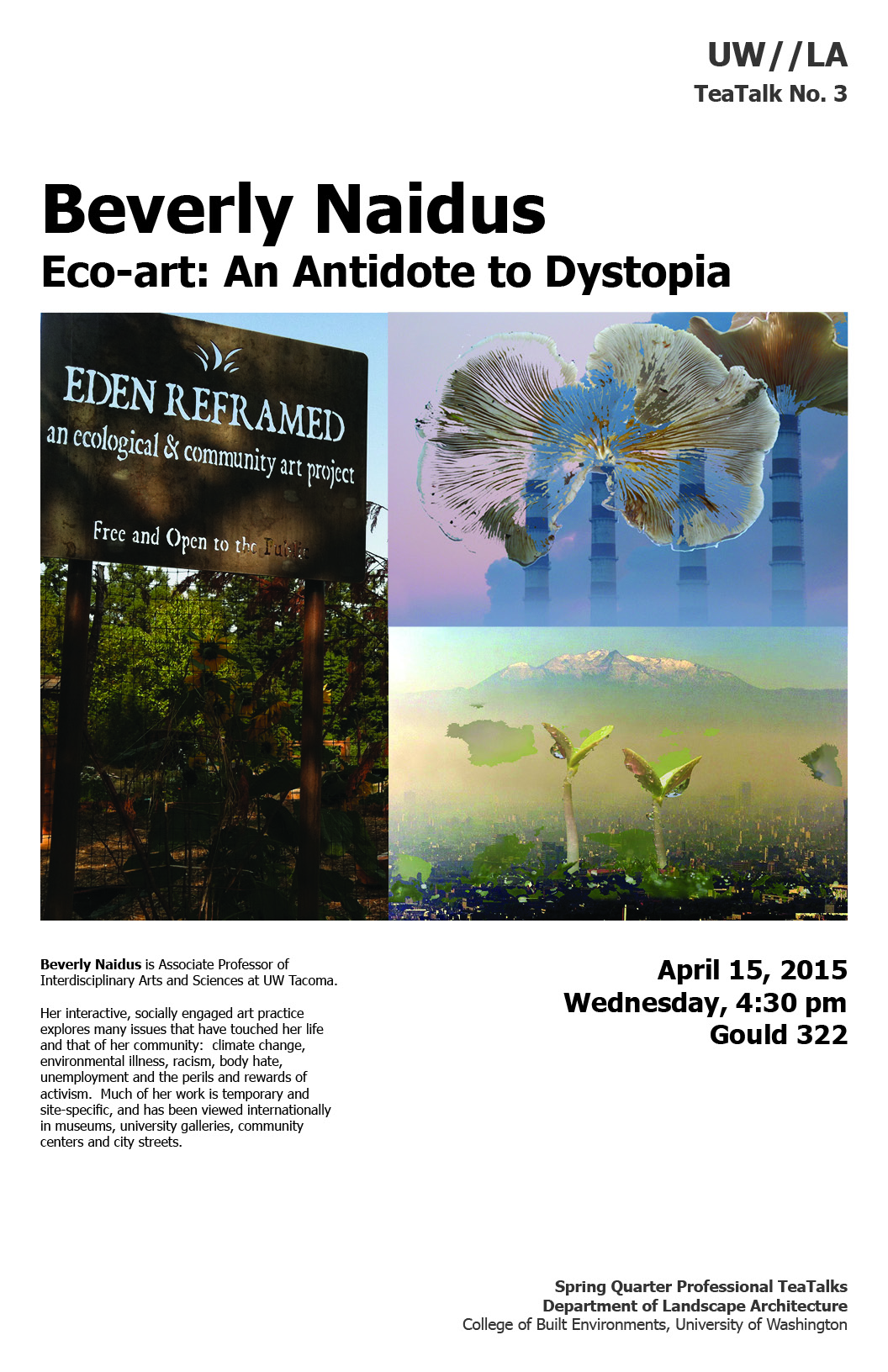 UW//LA
TeaTalk No. 3

Beverly Naidus
Eco-art: An Antidote to Dystopia

EDEN REFRAMED
an ecological & community art project
Free and Open to the Public

Beverly Naidus is Associate Professor of Interdisciplinary Arts and Sciences at UW Tacoma.

Her interactive, socially engaged art practice explores many issues that have touched her life and that of her community: climate change, environmental illness, racism, body hate, unemployment and the perils and rewards of activism. Much of her work is temporary and site-specific, and has been viewed internationally in museums, university galleries, community centers and city streets.

April 15, 2015
Wednesday, 4:30 pm
Gould 322

Spring Quarter Professional TeaTalks
Department of Landscape Architecture
College of Built Environments, University of Washington